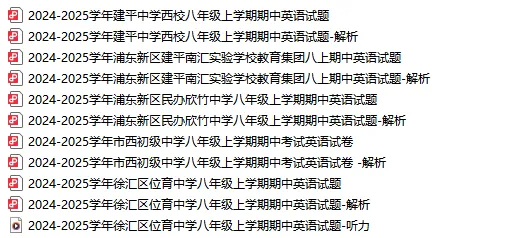 2024-2025学年建平中学西校八年级上学期期中英语试题
2024-2025学年建平中学西校八年级上学期期中英语试题-解析
2024-2025学年浦东新区建平南汇实验学校教育集团八上期中英语试题
2024-2025学年浦东新区建平南汇实验学校教育集团八上期中英语试题-解析
2024-2025学年浦东新区民办欣竹中学八年级上学期期中英语试题
2024-2025学年浦东新区民办欣竹中学八年级上学期期中英语试题-解析
2024-2025学年市西初级中学八年级上学期期中考试英语试卷
2024-2025学年市西初级中学八年级上学期期中考试英语试卷 -解析
2024-2025学年徐汇区位育中学八年级上学期期中英语试题
2024-2025学年徐汇区位育中学八年级上学期期中英语试题-解析
2024-2025学年徐汇区位育中学八年级上学期期中英语试题-听力